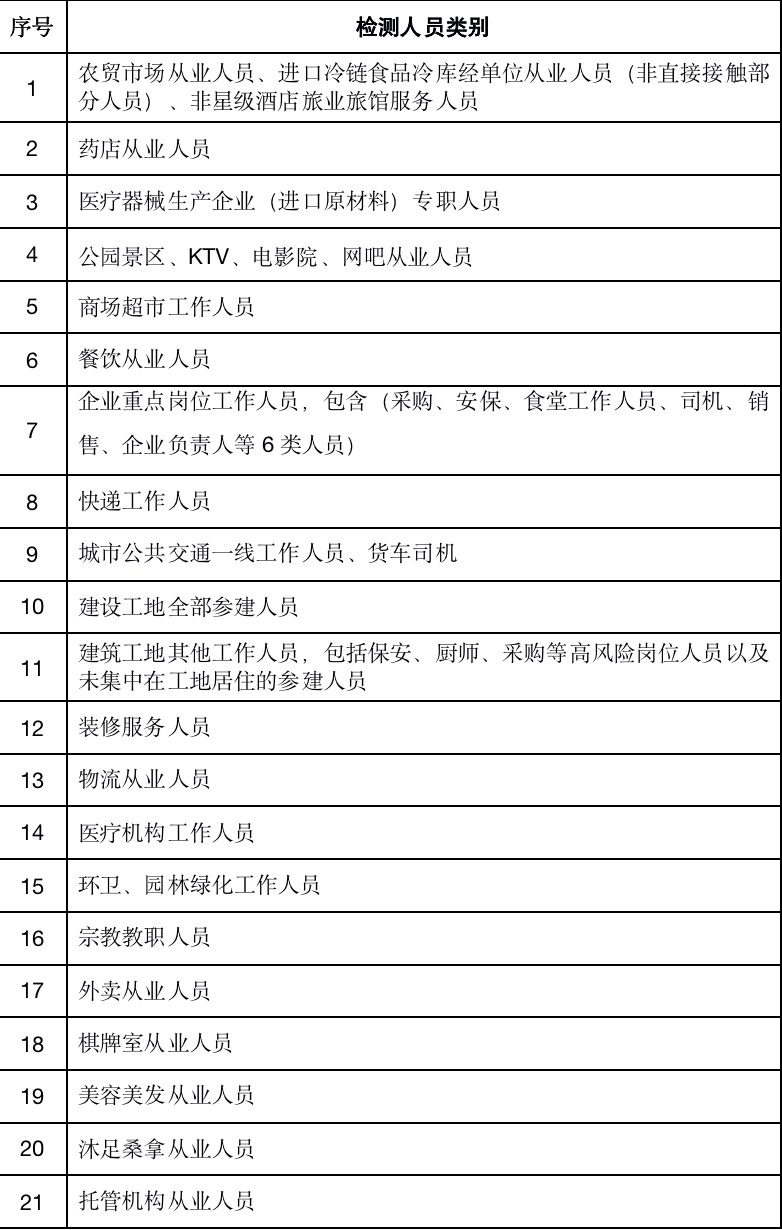 | 序号 | 检测人员类别 |
|---|---|
| 1 | 农贸市场从业人员、进口冷链食品冷库经单位从业人员（非直接接触部分人员）、非星级酒店旅业旅馆服务人员 |
| 2 | 药店从业人员 |
| 3 | 医疗器械生产企业（进口原材料）专职人员 |
| 4 | 公园景区、KTV、电影院、网吧从业人员 |
| 5 | 商场超市工作人员 |
| 6 | 餐饮从业人员 |
| 7 | 企业重点岗位工作人员，包含（采购、安保、食堂工作人员、司机、销售、企业负责人等 6 类人员） |
| 8 | 快递工作人员 |
| 9 | 城市公共交通一线工作人员、货车司机 |
| 10 | 建设工地全部参建人员 |
| 11 | 建筑工地其他工作人员，包括保安、厨师、采购等高风险岗位人员以及未集中在工地居住的参建人员 |
| 12 | 装修服务人员 |
| 13 | 物流从业人员 |
| 14 | 医疗机构工作人员 |
| 15 | 环卫、园林绿化工作人员 |
| 16 | 宗教教职人员 |
| 17 | 外卖从业人员 |
| 18 | 棋牌室从业人员 |
| 19 | 美容美发从业人员 |
| 20 | 沐足桑拿从业人员 |
| 21 | 托管机构从业人员 |